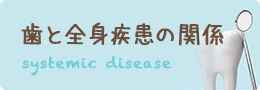 歯と全身疾患の関係
systemic disease